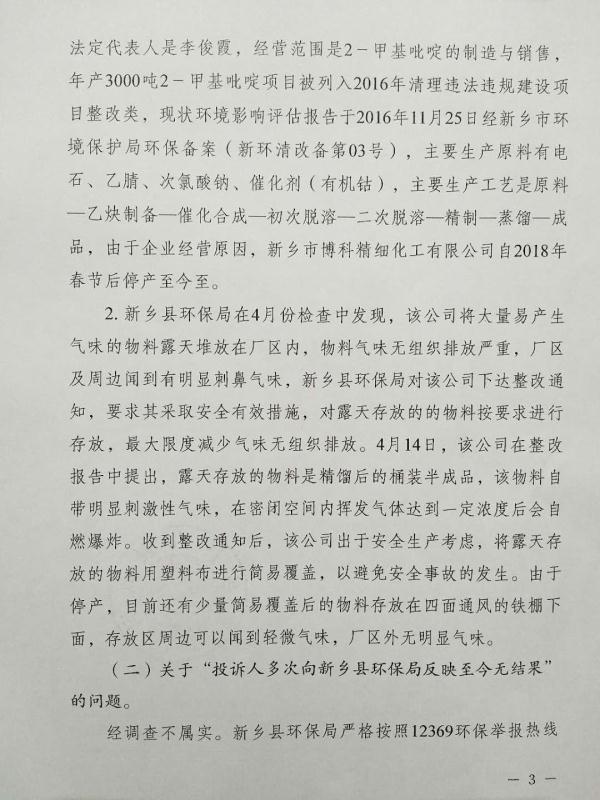 法定代表人是李俊霞，经营范围是2－甲基吡啶的制造与销售，年产3000吨2－甲基吡啶项目被列入2016年清理违法违规建设项目整改类，现状环境影响评估报告于2016年11月25日经新乡市环境保护局环保备案（新环清改备第03号），主要生产原料有电石、乙腈、次氯酸钠、催化剂（有机钴），主要生产工艺是原料—乙炔制备—催化合成—初次脱溶—二次脱溶—精制—蒸馏—成品，由于企业经营原因，新乡市博科精细化工有限公司自2018年春节后停产至今至。

2. 新乡县环保局在4月份检查中发现，该公司将大量易产生气味的物料露天堆放在厂区内，物料气味无组织排放严重，厂区及周边闻到有明显刺鼻气味，新乡县环保局对该公司下达整改通知，要求其采取安全有效措施，对露天存放的的物料按要求进行存放，最大限度减少气味无组织排放。4月14日，该公司在整改报告中提出，露天存放的物料是精馏后的桶装半成品，该物料自带明显刺激性气味，在密闭空间内挥发气体达到一定浓度后会自燃爆炸。收到整改通知后，该公司出于安全生产考虑，将露天存放的物料用塑料布进行简易覆盖，以避免安全事故的发生。由于停产，目前还有少量简易覆盖后的物料存放在四面通风的铁棚下面，存放区周边可以闻到轻微气味，厂区外无明显气味。

（二）关于“投诉人多次向新乡县环保局反映至今无结果”的问题。

经调查不属实。新乡县环保局严格按照12369环保举报热线

— 3 —